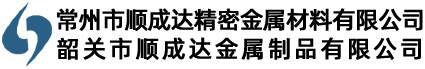 常州市顺成达精密金属材料有限公司
韶关市顺成达金属制品有限公司